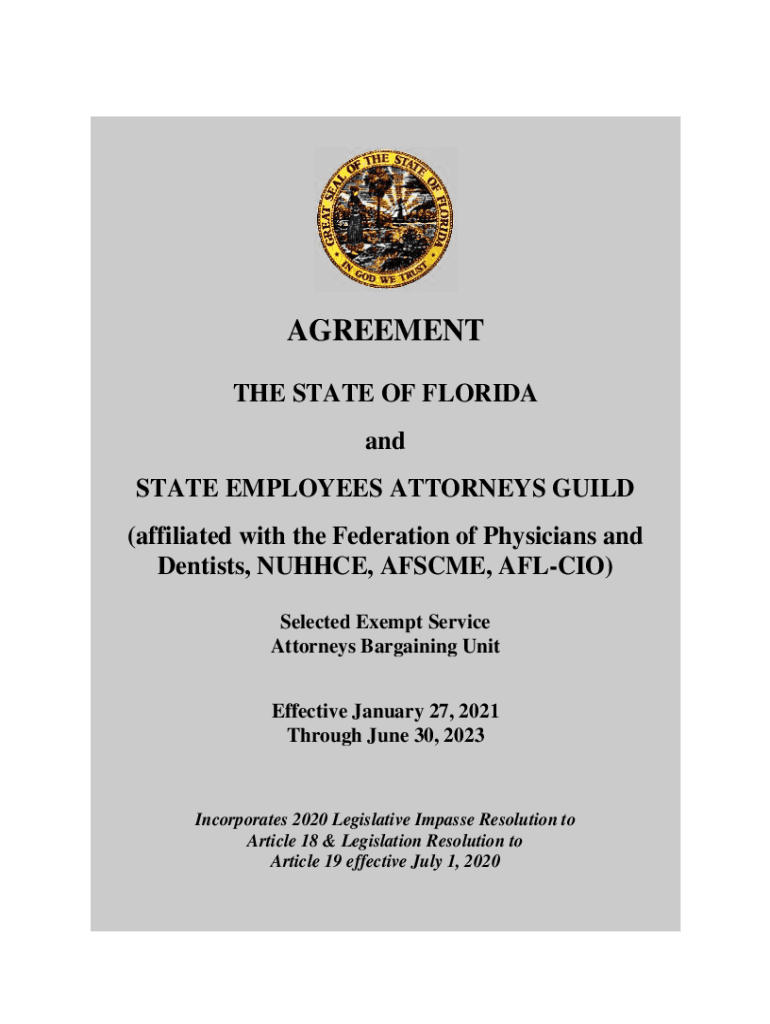 GREAT SEAL OF THE STATE OF FLORIDA
IN GOD WE TRUST

AGREEMENT

THE STATE OF FLORIDA

and

STATE EMPLOYEES ATTORNEYS GUILD

(affiliated with the Federation of Physicians and Dentists, NUHHCE, AFSCME, AFL-CIO)

Selected Exempt Service
Attorneys Bargaining Unit

Effective January 27, 2021
Through June 30, 2023

Incorporates 2020 Legislative Impasse Resolution to Article 18 & Legislation Resolution to Article 19 effective July 1, 2020